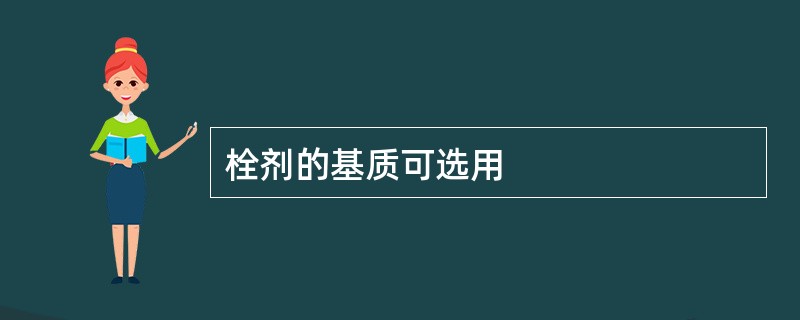 栓剂的基质可选用